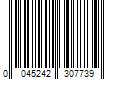 0 045242 307739